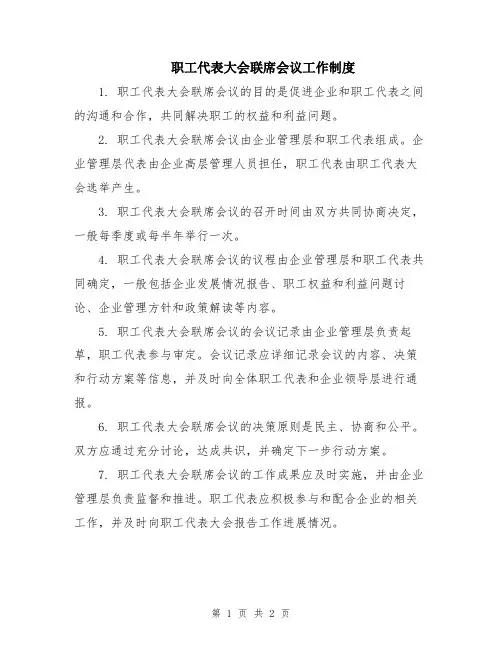 职工代表大会联席会议工作制度

1. 职工代表大会联席会议的目的是促进企业和职工代表之间的沟通和合作，共同解决职工的权益和利益问题。

2. 职工代表大会联席会议由企业管理层和职工代表组成。企业管理层代表由企业高层管理人员担任，职工代表由职工代表大会选举产生。

3. 职工代表大会联席会议的召开时间由双方共同协商决定，一般每季度或每半年举行一次。

4. 职工代表大会联席会议的议程由企业管理层和职工代表共同确定，一般包括企业发展情况报告、职工权益和利益问题讨论、企业管理方针和政策解读等内容。

5. 职工代表大会联席会议的会议记录由企业管理层负责起草，职工代表参与审定。会议记录应详细记录会议的内容、决策和行动方案等信息，并及时向全体职工代表和企业领导层进行通报。

6. 职工代表大会联席会议的决策原则是民主、协商和公平。双方应通过充分讨论，达成共识，并确定下一步行动方案。

7. 职工代表大会联席会议的工作成果应及时实施，并由企业管理层负责监督和推进。职工代表应积极参与和配合企业的相关工作，并及时向职工代表大会报告工作进展情况。

第 1 页 共 2 页